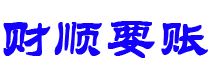 财顺要账